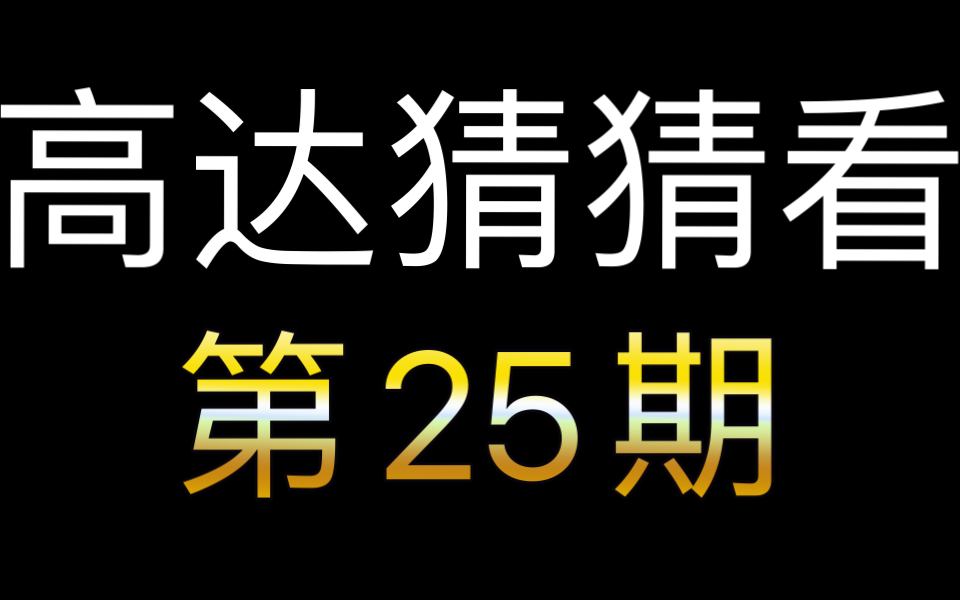 高达猜猜看

第25期